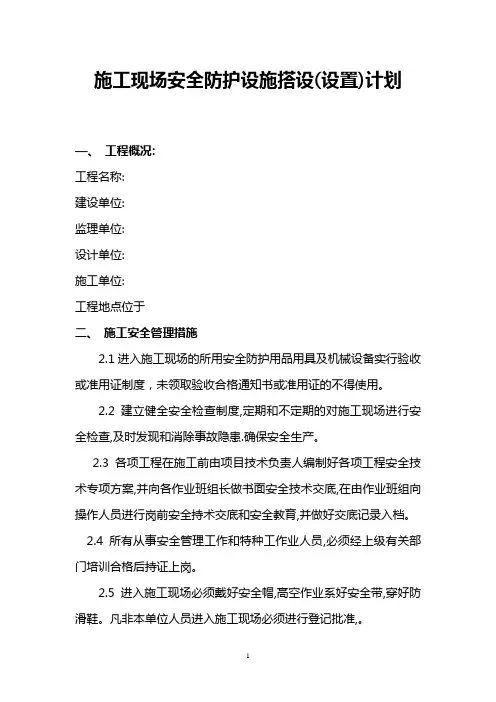 施工现场安全防护设施搭设(设置)计划

一、 工程概况:

工程名称:

建设单位:

监理单位:

设计单位:

施工单位:

工程地点位于

二、 施工安全管理措施

2.1 进入施工现场的所用安全防护用品用具及机械设备实行验收或准用证制度，未领取验收合格通知书或准用证的不得使用。

2.2 建立健全安全检查制度,定期和不定期的对施工现场进行安全检查,及时发现和消除事故隐患.确保安全生产。

2.3 各项工程在施工前由项目技术负责人编制好各项工程安全技术专项方案,并向各作业班组长做书面安全技术交底,在由作业班组向操作人员进行岗前安全持术交底和安全教育,并做好交底记录入档。

2.4 所有从事安全管理工作和特种工作业人员,必须经上级有关部门培训合格后持证上岗。

2.5 进入施工现场必须戴好安全帽,高空作业系好安全带,穿好防滑鞋。凡非本单位人员进入施工现场必须进行登记批准,。

1